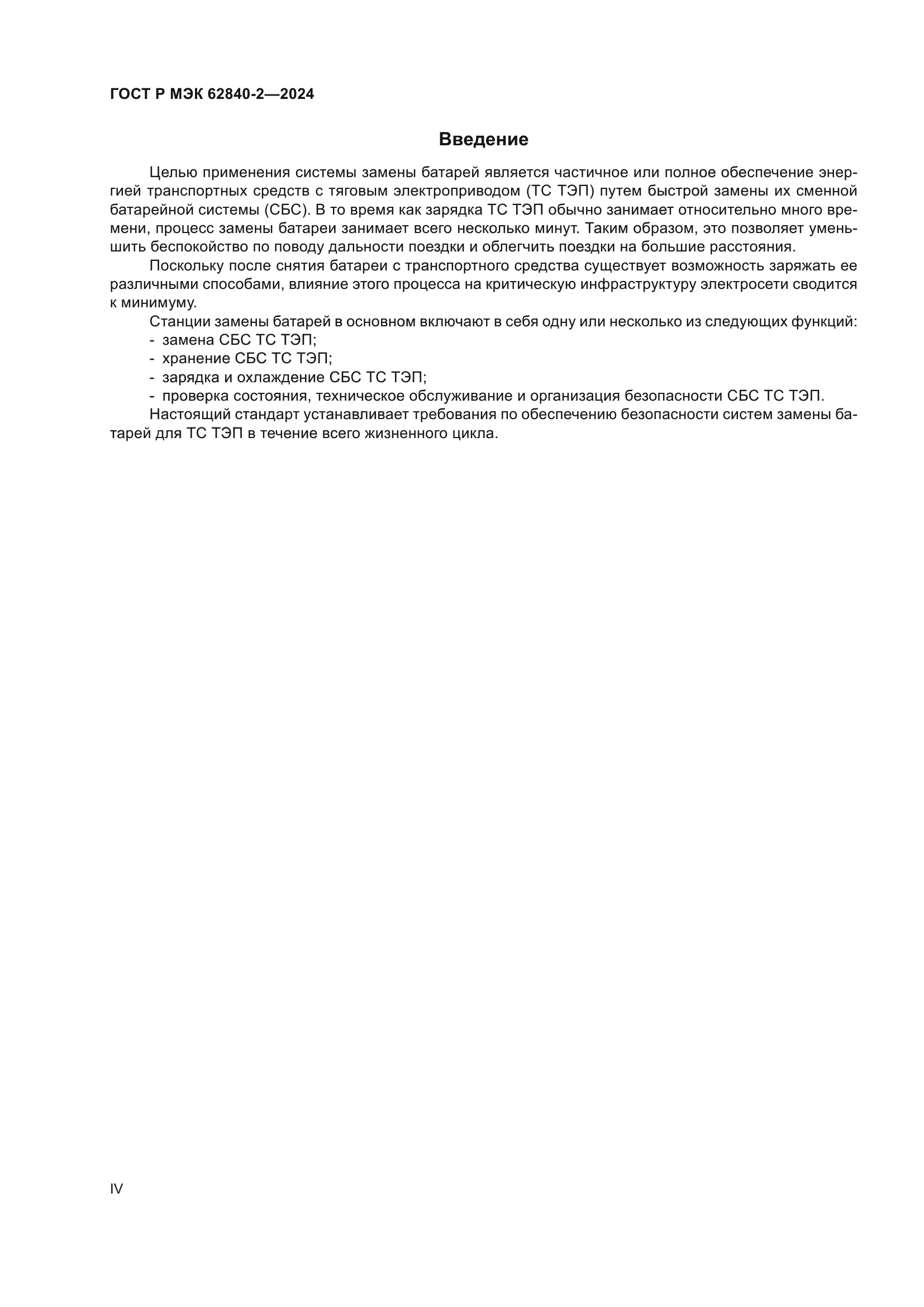 ГОСТ Р МЭК 62840-2—2024

Введение

Целью применения системы замены батарей является частичное или полное обеспечение энергией транспортных средств с тяговым электроприводом (ТС ТЭП) путем быстрой замены их сменной батарейной системы (СБС). В то время как зарядка ТС ТЭП обычно занимает относительно много времени, процесс замены батареи занимает всего несколько минут. Таким образом, это позволяет уменьшить беспокойство по поводу дальности поездки и облегчить поездки на большие расстояния.

Поскольку после снятия батареи с транспортного средства существует возможность заряжать ее различными способами, влияние этого процесса на критическую инфраструктуру электросети сводится к минимуму.

Станции замены батарей в основном включают в себя одну или несколько из следующих функций:
- замена СБС ТС ТЭП;
- хранение СБС ТС ТЭП;
- зарядка и охлаждение СБС ТС ТЭП;
- проверка состояния, техническое обслуживание и организация безопасности СБС ТС ТЭП.

Настоящий стандарт устанавливает требования по обеспечению безопасности систем замены батарей для ТС ТЭП в течение всего жизненного цикла.

IV